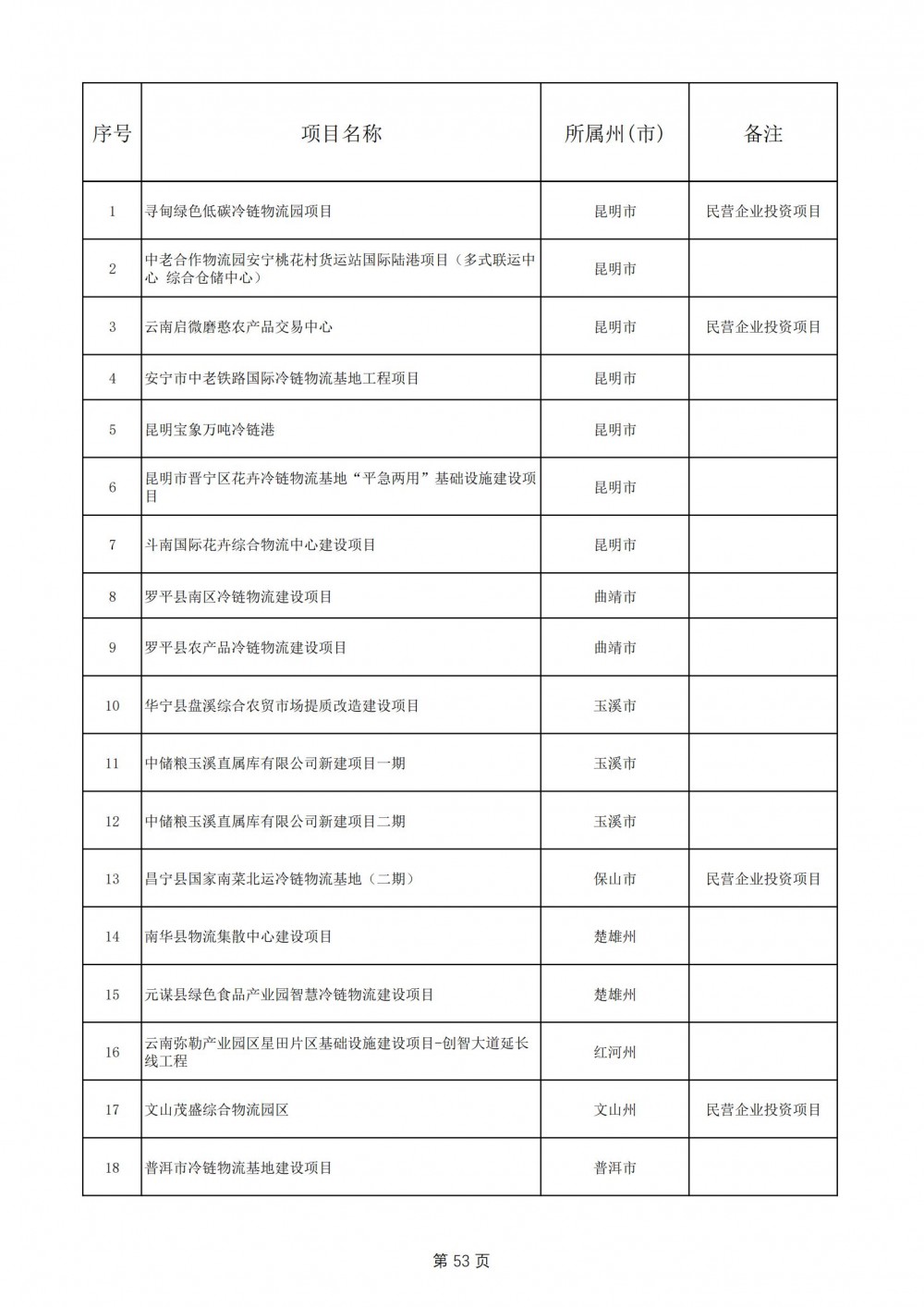 | 序号 | 项目名称 | 所属州(市) | 备注 |
|---|---|---|---|
| 1 | 寻甸绿色低碳冷链物流园项目 | 昆明市 | 民营企业投资项目 |
| 2 | 中老合作物流园安宁桃花村货运站国际陆港项目（多式联运中心 综合仓储中心） | 昆明市 | |
| 3 | 云南启微磨憨农产品交易中心 | 昆明市 | 民营企业投资项目 |
| 4 | 安宁市中老铁路国际冷链物流基地工程项目 | 昆明市 | |
| 5 | 昆明宝象万吨冷链港 | 昆明市 | |
| 6 | 昆明市晋宁区花卉冷链物流基地“平急两用”基础设施建设项目 | 昆明市 | |
| 7 | 斗南国际花卉综合物流中心建设项目 | 昆明市 | |
| 8 | 罗平县南区冷链物流建设项目 | 曲靖市 | |
| 9 | 罗平县农产品冷链物流建设项目 | 曲靖市 | |
| 10 | 华宁县盘溪综合农贸市场提质改造建设项目 | 玉溪市 | |
| 11 | 中储粮玉溪直属库有限公司新建项目一期 | 玉溪市 | |
| 12 | 中储粮玉溪直属库有限公司新建项目二期 | 玉溪市 | |
| 13 | 昌宁县国家南菜北运冷链物流基地（二期） | 保山市 | 民营企业投资项目 |
| 14 | 南华县物流集散中心建设项目 | 楚雄州 | |
| 15 | 元谋县绿色食品产业园智慧冷链物流建设项目 | 楚雄州 | |
| 16 | 云南弥勒产业园区星田片区基础设施建设项目-创智大道延长线工程 | 红河州 | |
| 17 | 文山茂盛综合物流园区 | 文山州 | 民营企业投资项目 |
| 18 | 普洱市冷链物流基地建设项目 | 普洱市 | |

第 53 页